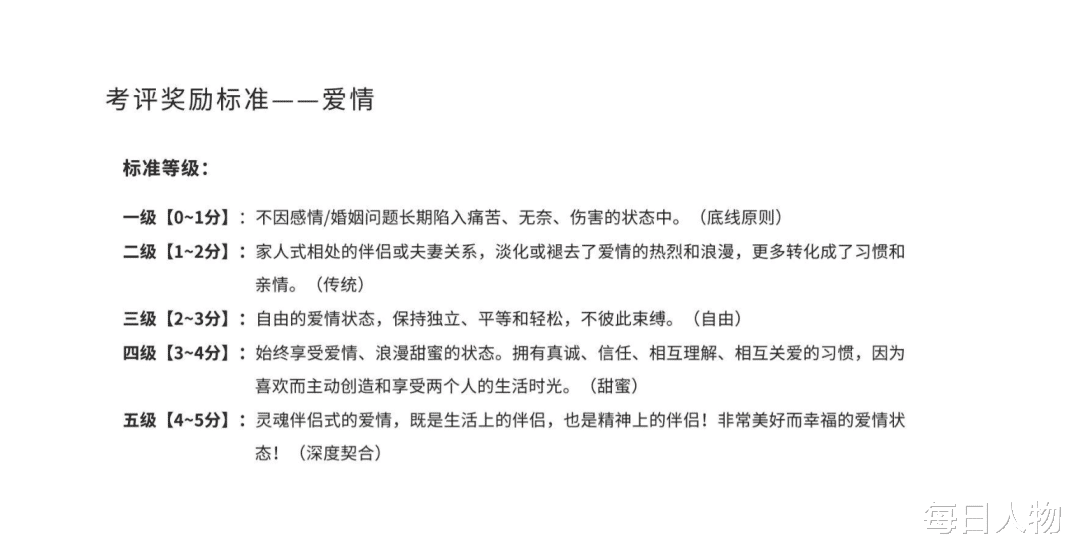 考评奖励标准——爱情

标准等级：

一级【0~1分】：不因感情/婚姻问题长期陷入痛苦、无奈、伤害的状态中。（底线原则）

二级【1~2分】：家人式相处的伴侣或夫妻关系，淡化或褪去了爱情的热烈和浪漫，更多转化成了习惯和亲情。（传统）

三级【2~3分】：自由的爱情状态，保持独立、平等和轻松，不彼此束缚。（自由）

四级【3~4分】：始终享受爱情、浪漫甜蜜的状态。拥有真诚、信任、相互理解、相互关爱的习惯，因为喜欢而主动创造和享受两个人的生活时光。（甜蜜）

五级【4~5分】：灵魂伴侣式的爱情，既是生活上的伴侣，也是精神上的伴侣！非常美好而幸福的爱情状态！（深度契合）

每日人物